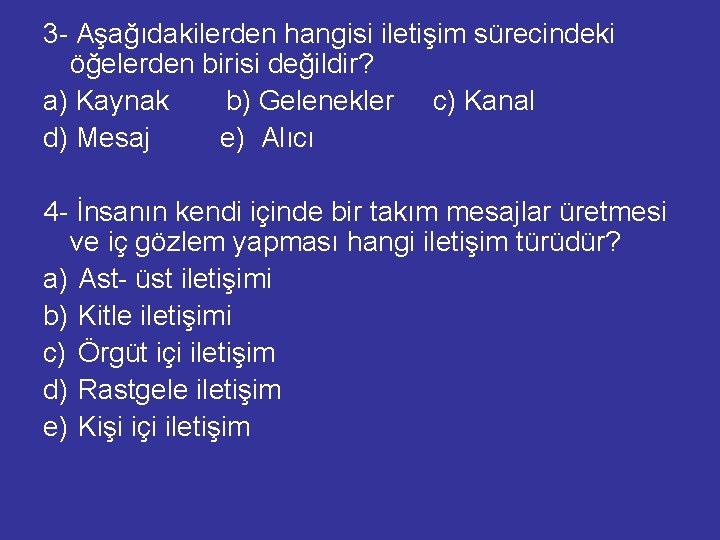 3- Aşağıdakilerden hangisi iletişim sürecindeki öğelerden birisi değildir?

a) Kaynak b) Gelenekler c) Kanal

d) Mesaj e) Alıcı

4- İnsanın kendi içinde bir takım mesajlar üretmesi ve iç gözlem yapması hangi iletişim türüdür?

a) Ast- üst iletişimi

b) Kitle iletişimi

c) Örgüt içi iletişim

d) Rastgele iletişim

e) Kişi içi iletişim